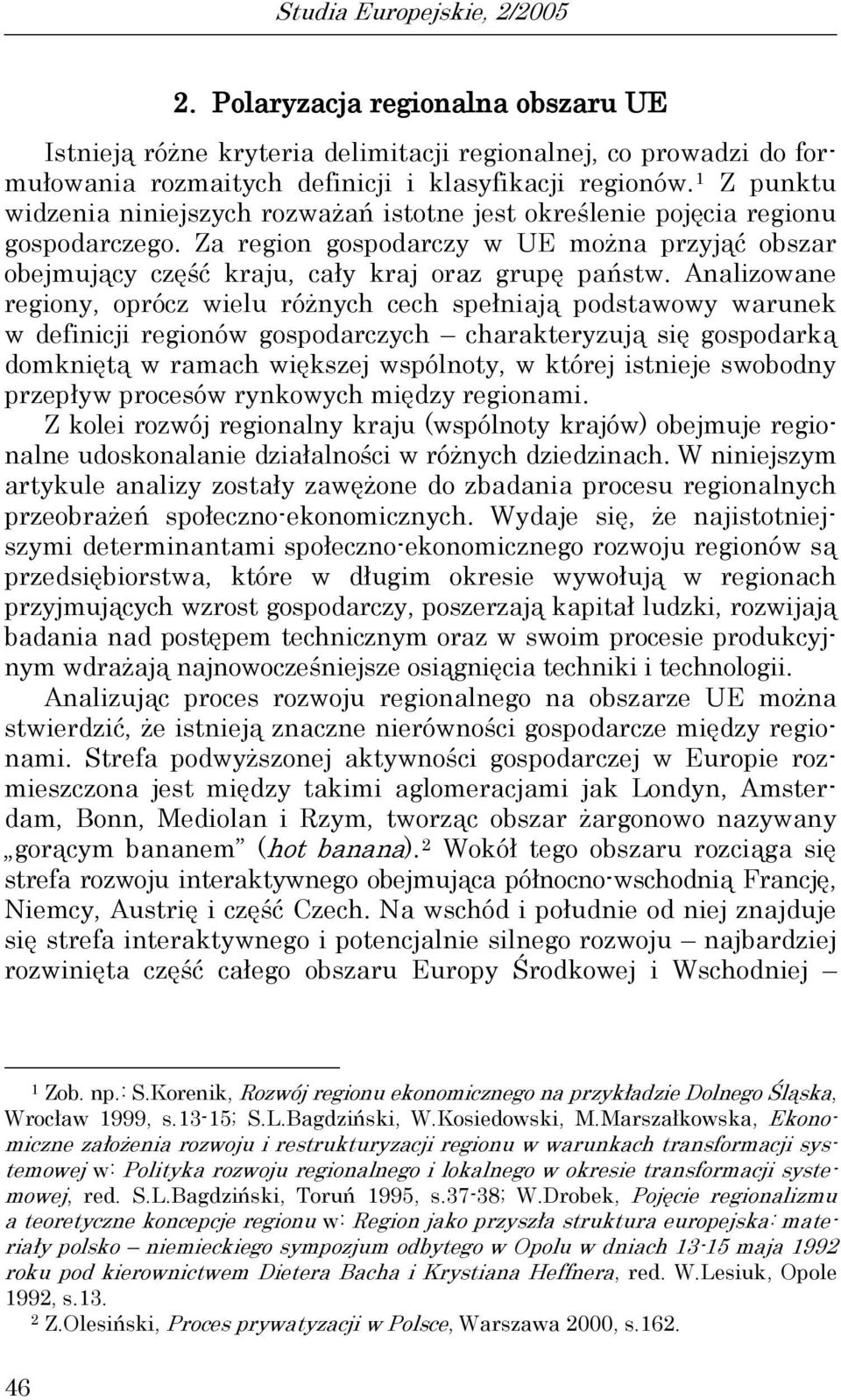 Studia Europejskie, 2/2005

2. Polaryzacja regionalna obszaru UE

Istnieją różne kryteria delimitacji regionalnej, co prowadzi do formułowania rozmaitych definicji i klasyfikacji regionów.$^1$ Z punktu widzenia niniejszych rozważań istotne jest określenie pojęcia regionu gospodarczego. Za region gospodarczy w UE można przyjąć obszar obejmujący część kraju, cały kraj oraz grupę państw. Analizowane regiony, oprócz wielu różnych cech spełniają podstawowy warunek w definicji regionów gospodarczych – charakteryzują się gospodarką domkniętą w ramach większej wspólnoty, w której istnieje swobodny przepływ procesów rynkowych między regionami.

Z kolei rozwój regionalny kraju (wspólnoty krajów) obejmuje regionalne udoskonalanie działalności w różnych dziedzinach. W niniejszym artykule analizy zostały zawężone do zbadania procesu regionalnych przeobrażeń społeczno-ekonomicznych. Wydaje się, że najistotniejszymi determinantami społeczno-ekonomicznego rozwoju regionów są przedsiębiorstwa, które w długim okresie wywołują w regionach przyjmujących wzrost gospodarczy, poszerzają kapitał ludzki, rozwijają badania nad postępem technicznym oraz w swoim procesie produkcyjnym wdrażają najnowocześniejsze osiągnięcia techniki i technologii.

Analizując proces rozwoju regionalnego na obszarze UE można stwierdzić, że istnieją znaczne nierówności gospodarcze między regionami. Strefa podwyższonej aktywności gospodarczej w Europie rozmieszczona jest między takimi aglomeracjami jak Londyn, Amsterdam, Bonn, Mediolan i Rzym, tworząc obszar żargonowo nazywany „gorącym bananem” (hot banana).$^2$ Wokół tego obszaru rozciąga się strefa rozwoju interaktywnego obejmująca północno-wschodnią Francję, Niemcy, Austrię i część Czech. Na wschód i południe od niej znajduje się strefa interaktywnego i potencjalnie silnego rozwoju – najbardziej rozwinięta część całego obszaru Europy Środkowej i Wschodniej –

$^1$ Zob. np.: S.Korenik, Rozwój regionu ekonomicznego na przykładzie Dolnego Śląska, Wrocław 1999, s.13-15; S.L.Bagdziński, W.Kosiedowski, M.Marszałkowska, Ekonomiczne założenia rozwoju i restrukturyzacji regionu w warunkach transformacji systemowej w: Polityka rozwoju regionalnego i lokalnego w okresie transformacji systemowej, red. S.L.Bagdziński, Toruń 1995, s.37-38; W.Drobek, Pojęcie regionalizmu a teoretyczne koncepcje regionu w: Region jako przyszła struktura europejska: materiały polsko – niemieckiego sympozjum odbytego w Opolu w dniach 13-15 maja 1992 roku pod kierownictwem Dietera Bacha i Krystiana Heffnera, red. W.Lesiuk, Opole 1992, s.13.

$^2$ Z.Olesiński, Proces prywatyzacji w Polsce, Warszawa 2000, s.162.

46